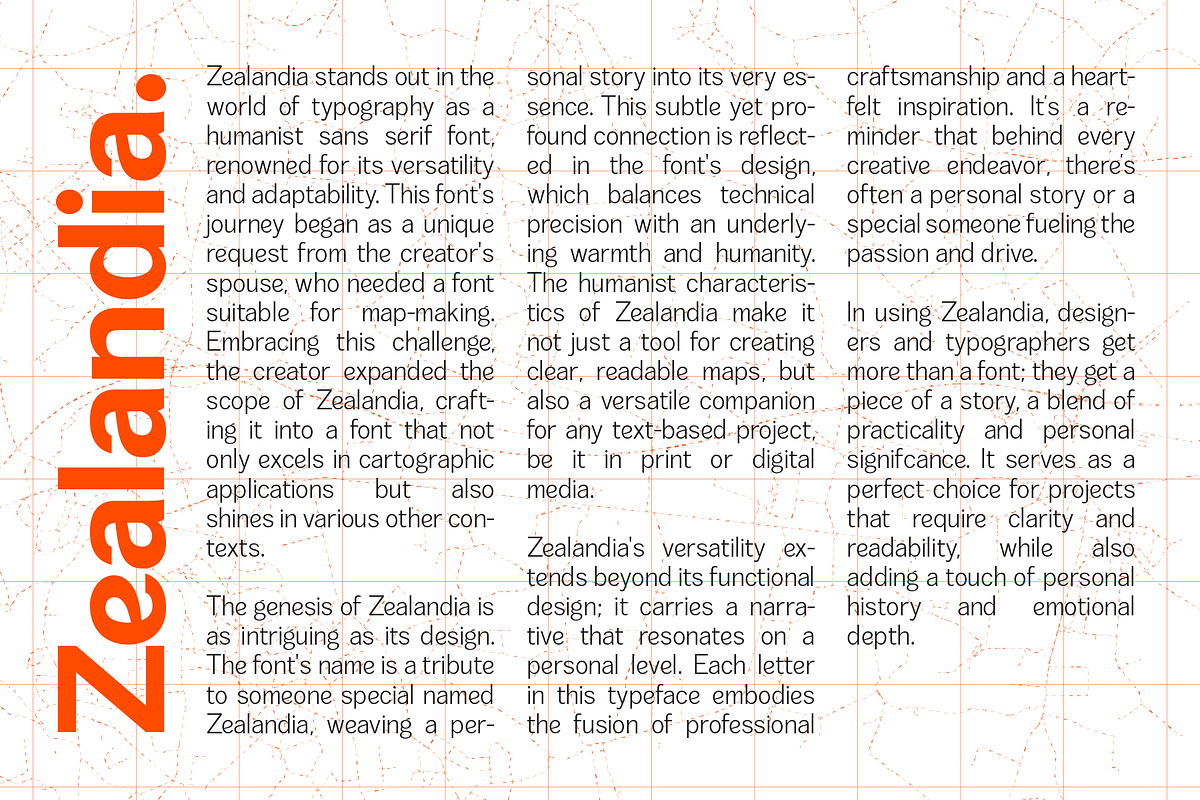 Zealandia.

Zealandia stands out in the world of typography as a humanist sans serif font, renowned for its versatility and adaptability. This font's journey began as a unique request from the creator's spouse, who needed a font suitable for map-making. Embracing this challenge, the creator expanded the scope of Zealandia, crafting it into a font that not only excels in cartographic applications but also shines in various other contexts.

The genesis of Zealandia is as intriguing as its design. The font's name is a tribute to someone special named Zealandia, weaving a personal story into its very essence. This subtle yet profound connection is reflected in the font's design, which balances technical precision with an underlying warmth and humanity. The humanist characteristics of Zealandia make it not just a tool for creating clear, readable maps, but also a versatile companion for any text-based project, be it in print or digital media.

Zealandia's versatility extends beyond its functional design; it carries a narrative that resonates on a personal level. Each letter in this typeface embodies the fusion of professional craftsmanship and a heartfelt inspiration. It's a reminder that behind every creative endeavor, there's often a personal story or a special someone fueling the passion and drive.

In using Zealandia, designers and typographers get more than a font; they get a piece of a story, a blend of practicality and personal signifcance. It serves as a perfect choice for projects that require clarity and readability, while also adding a touch of personal history and emotional depth.